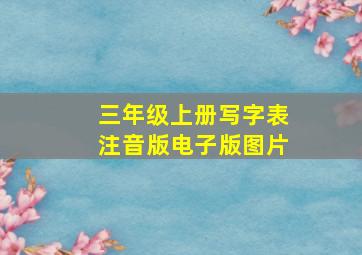 三年级上册写字表
注音版电子版图片